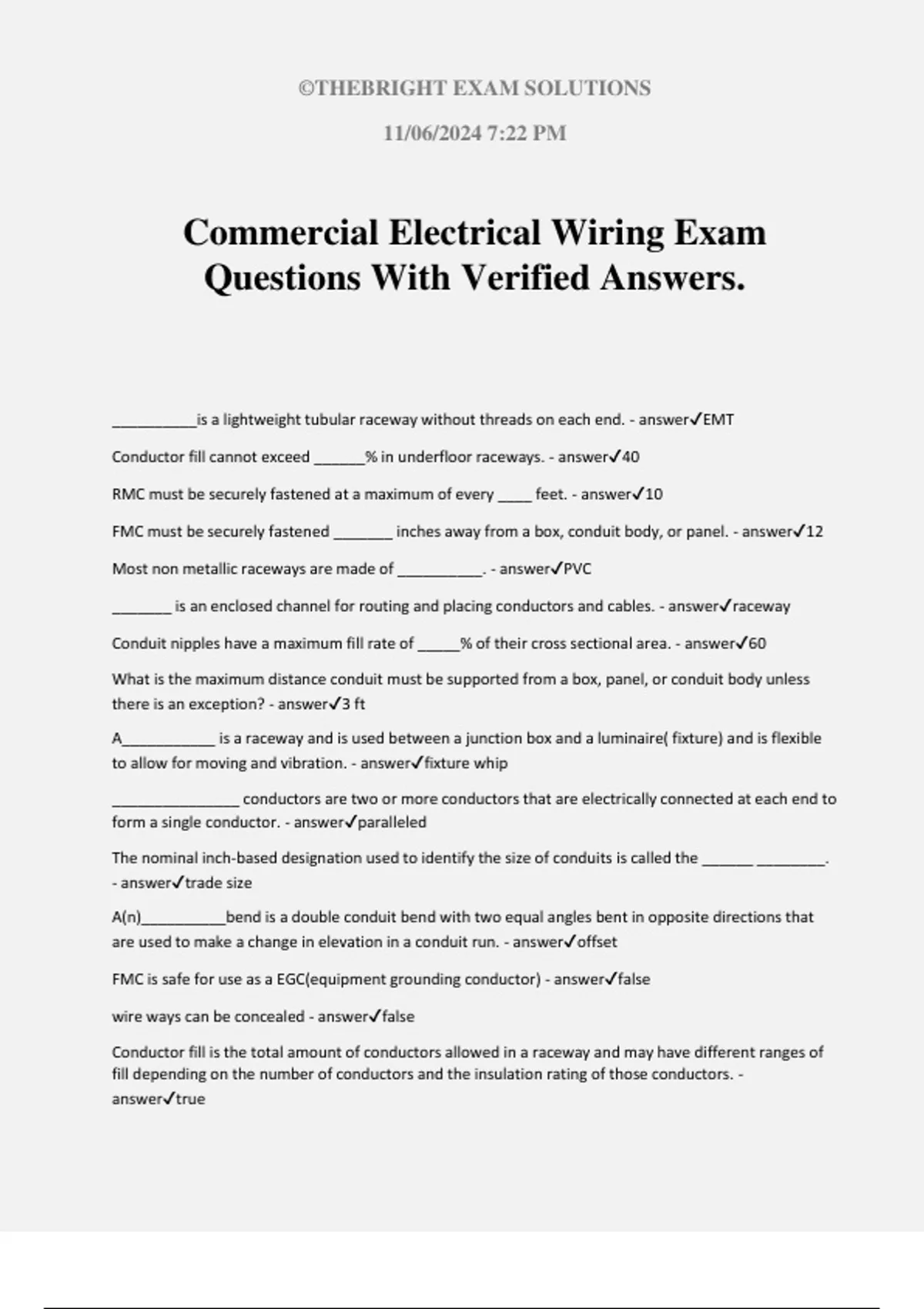 ©THEBRIGHT EXAM SOLUTIONS

11/06/2024 7:22 PM

Commercial Electrical Wiring Exam Questions With Verified Answers.

__________is a lightweight tubular raceway without threads on each end. - answer✓EMT

Conductor fill cannot exceed ______% in underfloor raceways. - answer✓40

RMC must be securely fastened at a maximum of every ____ feet. - answer✓10

FMC must be securely fastened _______ inches away from a box, conduit body, or panel. - answer✓12

Most non metallic raceways are made of __________. - answer✓PVC

_______ is an enclosed channel for routing and placing conductors and cables. - answer✓raceway

Conduit nipples have a maximum fill rate of _____% of their cross sectional area. - answer✓60

What is the maximum distance conduit must be supported from a box, panel, or conduit body unless there is an exception? - answer✓3 ft

A___________ is a raceway and is used between a junction box and a luminaire( fixture) and is flexible to allow for moving and vibration. - answer✓fixture whip

_______________ conductors are two or more conductors that are electrically connected at each end to form a single conductor. - answer✓paralleled

The nominal inch-based designation used to identify the size of conduits is called the ______ ________. - answer✓trade size

A(n)__________bend is a double conduit bend with two equal angles bent in opposite directions that are used to make a change in elevation in a conduit run. - answer✓offset

FMC is safe for use as a EGC(equipment grounding conductor) - answer✓false

wire ways can be concealed - answer✓false

Conductor fill is the total amount of conductors allowed in a raceway and may have different ranges of fill depending on the number of conductors and the insulation rating of those conductors. - answer✓true